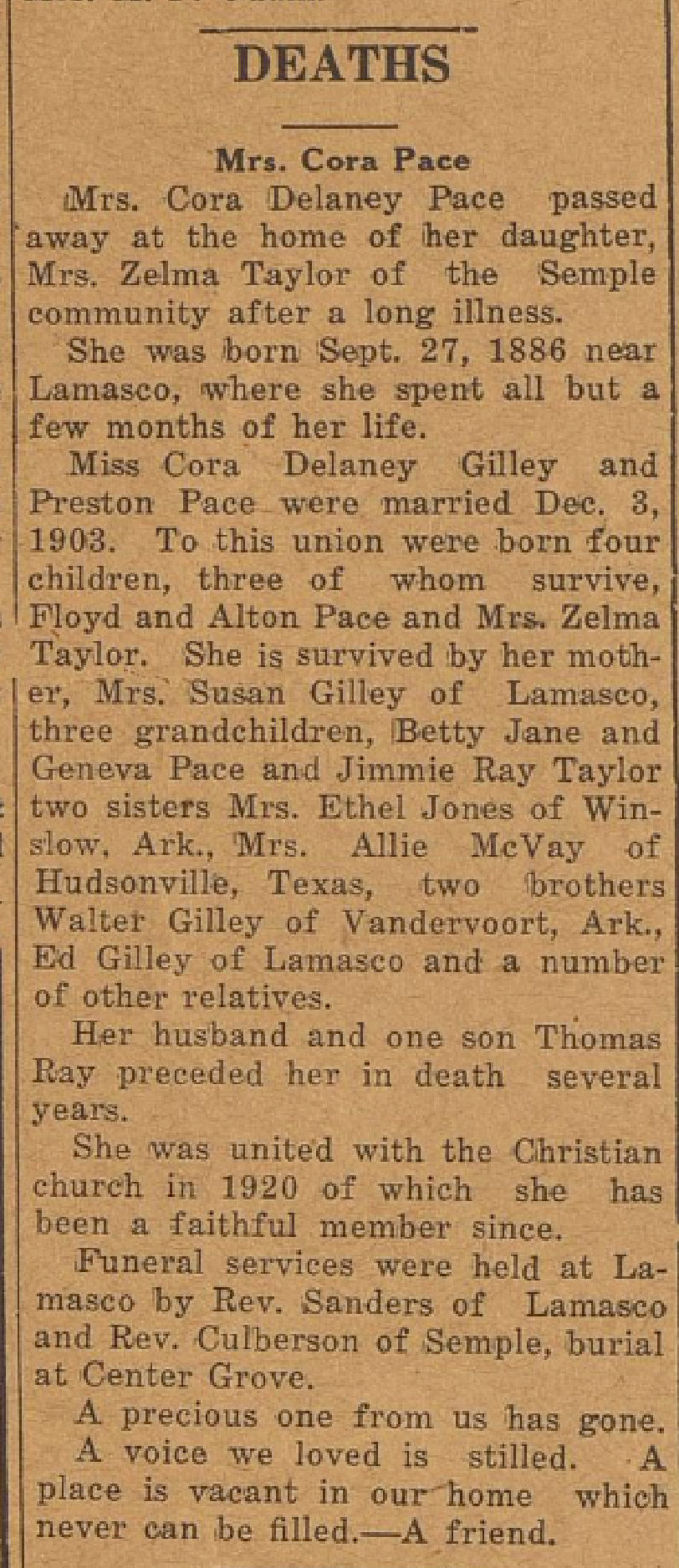 DEATHS

Mrs. Cora Pace

Mrs. Cora Delaney Pace passed away at the home of her daughter, Mrs. Zelma Taylor of the Semple community after a long illness.

She was born Sept. 27, 1886 near Lamasco, where she spent all but a few months of her life.

Miss Cora Delaney Gilley and Preston Pace were married Dec. 3, 1903. To this union were born four children, three of whom survive, Floyd and Alton Pace and Mrs. Zelma Taylor. She is survived by her mother, Mrs. Susan Gilley of Lamasco, three grandchildren, Betty Jane and Geneva Pace and Jimmie Ray Taylor two sisters Mrs. Ethel Jones of Winslow, Ark., Mrs. Allie McVay of Hudsonville, Texas, two brothers Walter Gilley of Vandervoort, Ark., Ed Gilley of Lamasco and a number of other relatives.

Her husband and one son Thomas Ray preceded her in death several years.

She was united with the Christian church in 1920 of which she has been a faithful member since.

Funeral services were held at Lamasco by Rev. Sanders of Lamasco and Rev. Culberson of Semple, burial at Center Grove.

A precious one from us has gone. A voice we loved is stilled. A place is vacant in our home which never can be filled.—A friend.